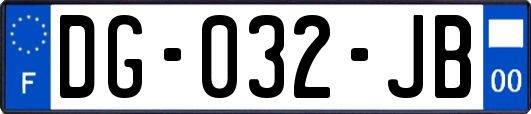 F
DG-032-JB
00